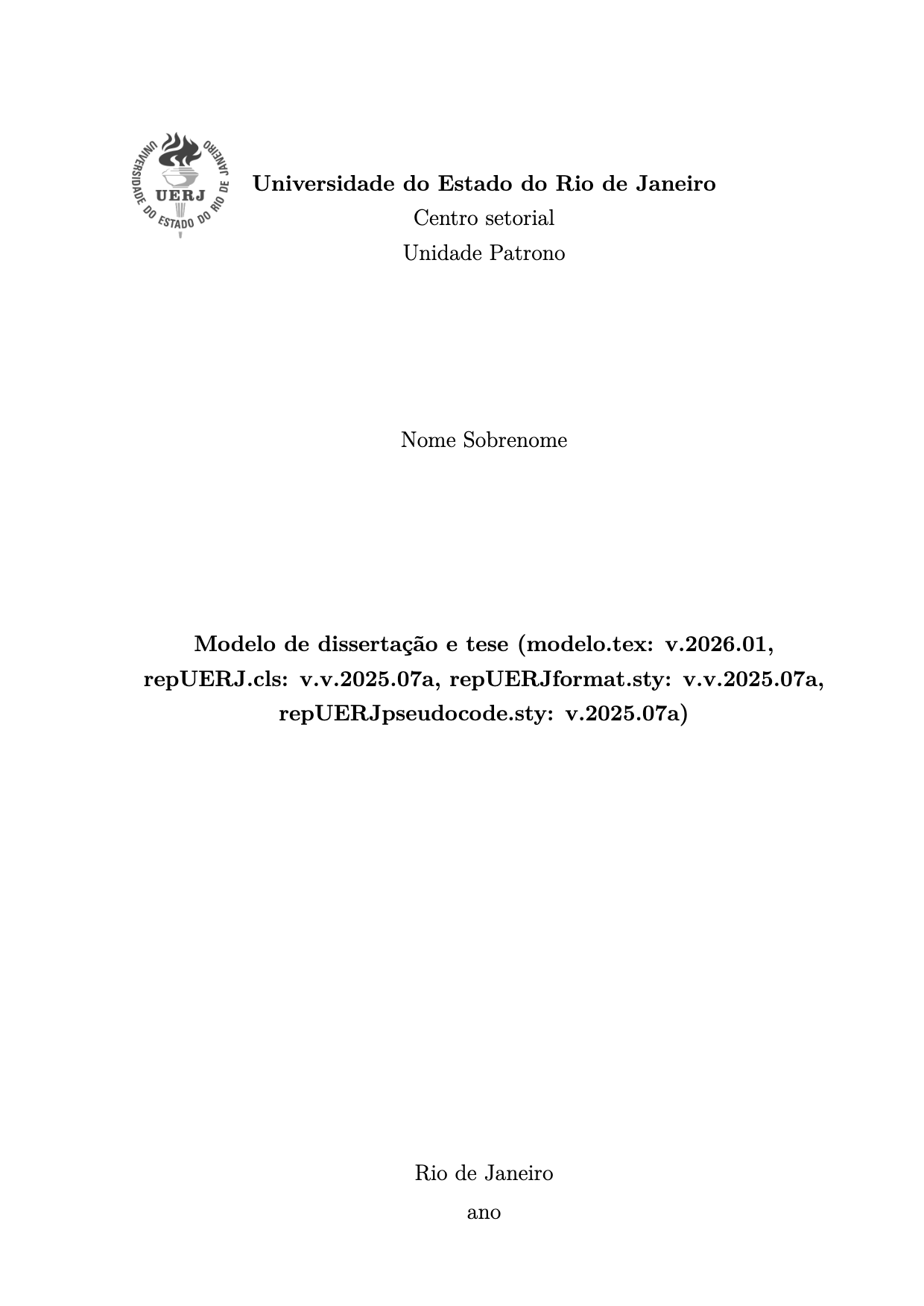 UNIVERSIDADE DO ESTADO DO RIO DE JANEIRO
UERJ

Universidade do Estado do Rio de Janeiro

Centro setorial

Unidade Patrono

Nome Sobrenome

Modelo de dissertação e tese (modelo.tex: v.2026.01, repUERJ.cls: v.v.2025.07a, repUERJformat.sty: v.v.2025.07a, repUERJpseudocode.sty: v.2025.07a)

Rio de Janeiro

ano